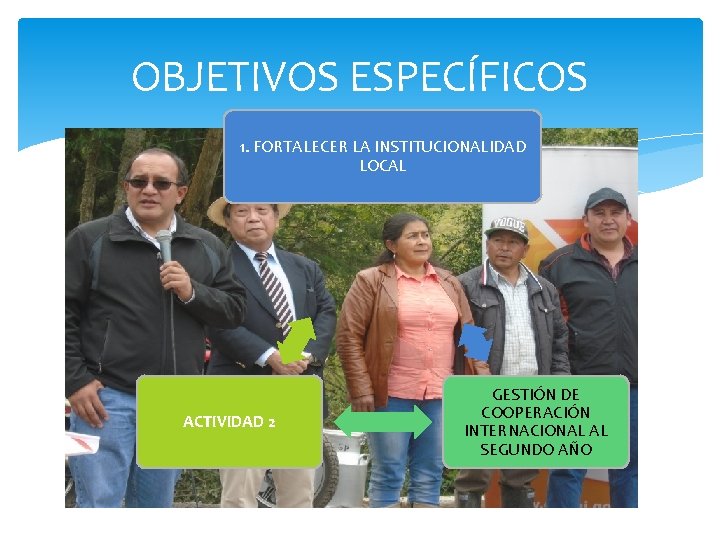 OBJETIVOS ESPECÍFICOS

1. FORTALECER LA INSTITUCIONALIDAD LOCAL

ACTIVIDAD 2

GESTIÓN DE COOPERACIÓN INTERNACIONAL AL SEGUNDO AÑO